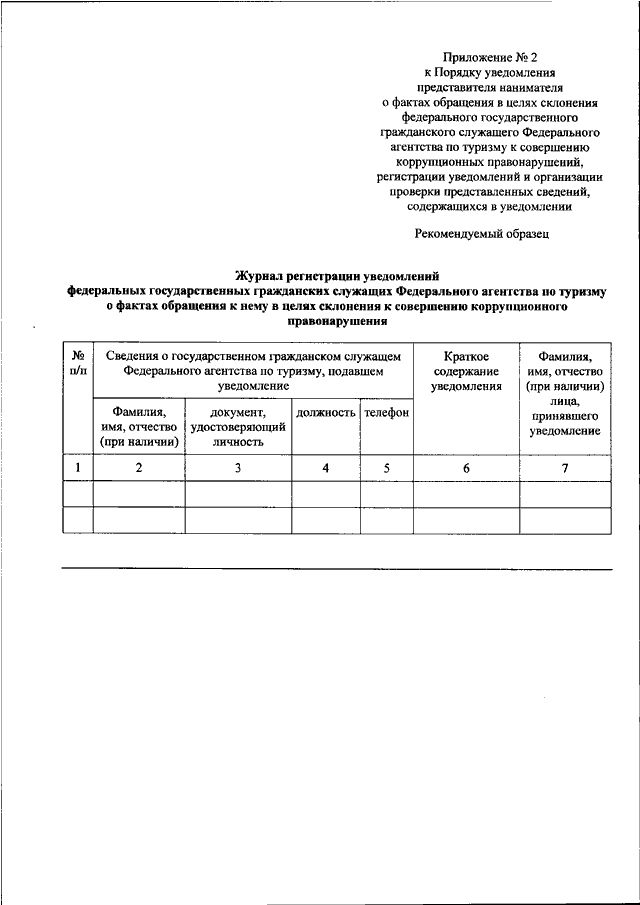 Приложение № 2
к Порядку уведомления
представителя нанимателя
о фактах обращения в целях склонения
федерального государственного
гражданского служащего Федерального
агентства по туризму к совершению
коррупционных правонарушений,
регистрации уведомлений и организации
проверки представленных сведений,
содержащихся в уведомлении

Рекомендуемый образец

Журнал регистрации уведомлений
федеральных государственных гражданских служащих Федерального агентства по туризму
о фактах обращения к нему в целях склонения к совершению коррупционного
правонарушения

| № п/п | Сведения о государственном гражданском служащем Федерального агентства по туризму, подавшем уведомление | | | | Краткое содержание уведомления | Фамилия, имя, отчество (при наличии) лица, принявшего уведомление |
|---|---|---|---|---|---|---|
| | Фамилия, имя, отчество (при наличии) | документ, удостоверяющий личность | должность | телефон | | |
| 1 | 2 | 3 | 4 | 5 | 6 | 7 |
| | | | | | | |
| | | | | | | |